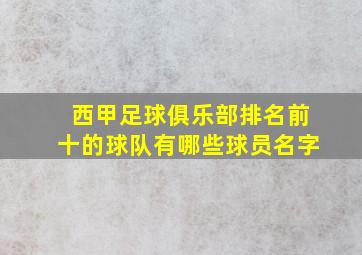 西甲足球俱乐部排名前十的球队有哪些球员名字